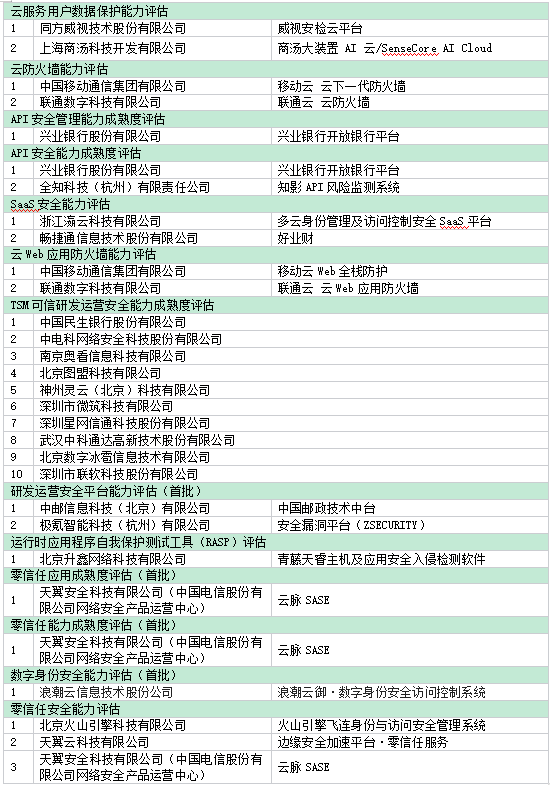 | 云服务用户数据保护能力评估 | | |
|---|---|---|
| 1 | 同方威视技术股份有限公司 | 威视安检云平台 |
| 2 | 上海商汤科技开发有限公司 | 商汤大装置 AI 云/SenseCore AI Cloud |
| 云防火墙能力评估 | | |
| 1 | 中国移动通信集团有限公司 | 移动云 云下一代防火墙 |
| 2 | 联通数字科技有限公司 | 联通云 云防火墙 |
| API 安全管理能力成熟度评估 | | |
| 1 | 兴业银行股份有限公司 | 兴业银行开放银行平台 |
| API 安全能力成熟度评估 | | |
| 1 | 兴业银行股份有限公司 | 兴业银行开放银行平台 |
| 2 | 全知科技（杭州）有限责任公司 | 知影 API 风险监测系统 |
| SaaS 安全能力评估 | | |
| 1 | 浙江涵云科技有限公司 | 多云身份管理及访问控制安全 SaaS 平台 |
| 2 | 畅捷通信息技术股份有限公司 | 好业财 |
| 云 Web 应用防火墙能力评估 | | |
| 1 | 中国移动通信集团有限公司 | 移动云 Web 全栈防护 |
| 2 | 联通数字科技有限公司 | 联通云 云 Web 应用防火墙 |
| TSM 可信研发运营安全能力成熟度评估 | | |
| 1 | 中国民生银行股份有限公司 | |
| 2 | 中电科网络安全科技股份有限公司 | |
| 3 | 南京奥看信息科技有限公司 | |
| 4 | 北京图盟科技有限公司 | |
| 5 | 神州灵云（北京）科技有限公司 | |
| 6 | 深圳市微筑科技有限公司 | |
| 7 | 深圳星网信通科技股份有限公司 | |
| 8 | 武汉中科通达高新技术股份有限公司 | |
| 9 | 北京数字冰雹信息技术有限公司 | |
| 10 | 深圳市联软科技股份有限公司 | |
| 研发运营安全平台能力评估（首批） | | |
| 1 | 中邮信息科技（北京）有限公司 | 中国邮政技术中台 |
| 2 | 极氪智能科技（杭州）有限公司 | 安全漏洞平台（ZSECURITY） |
| 运行时应用程序自我保护测试工具（RASP）评估 | | |
| 1 | 北京升鑫网络科技有限公司 | 青藤天睿主机及应用安全入侵检测软件 |
| 零信任应用成熟度评估（首批） | | |
| 1 | 天翼安全科技有限公司（中国电信股份有限公司网络安全产品运营中心） | 云脉 SASE |
| 零信任能力成熟度评估（首批） | | |
| 1 | 天翼安全科技有限公司（中国电信股份有限公司网络安全产品运营中心） | 云脉 SASE |
| 数字身份安全能力评估（首批） | | |
| 1 | 浪潮云信息技术股份公司 | 浪潮云御·数字身份安全访问控制系统 |
| 零信任安全能力评估 | | |
| 1 | 北京火山引擎科技有限公司 | 火山引擎飞连身份与访问安全管理系统 |
| 2 | 天翼云科技有限公司 | 边缘安全加速平台·零信任服务 |
| 3 | 天翼安全科技有限公司（中国电信股份有限公司网络安全产品运营中心） | 云脉 SASE |